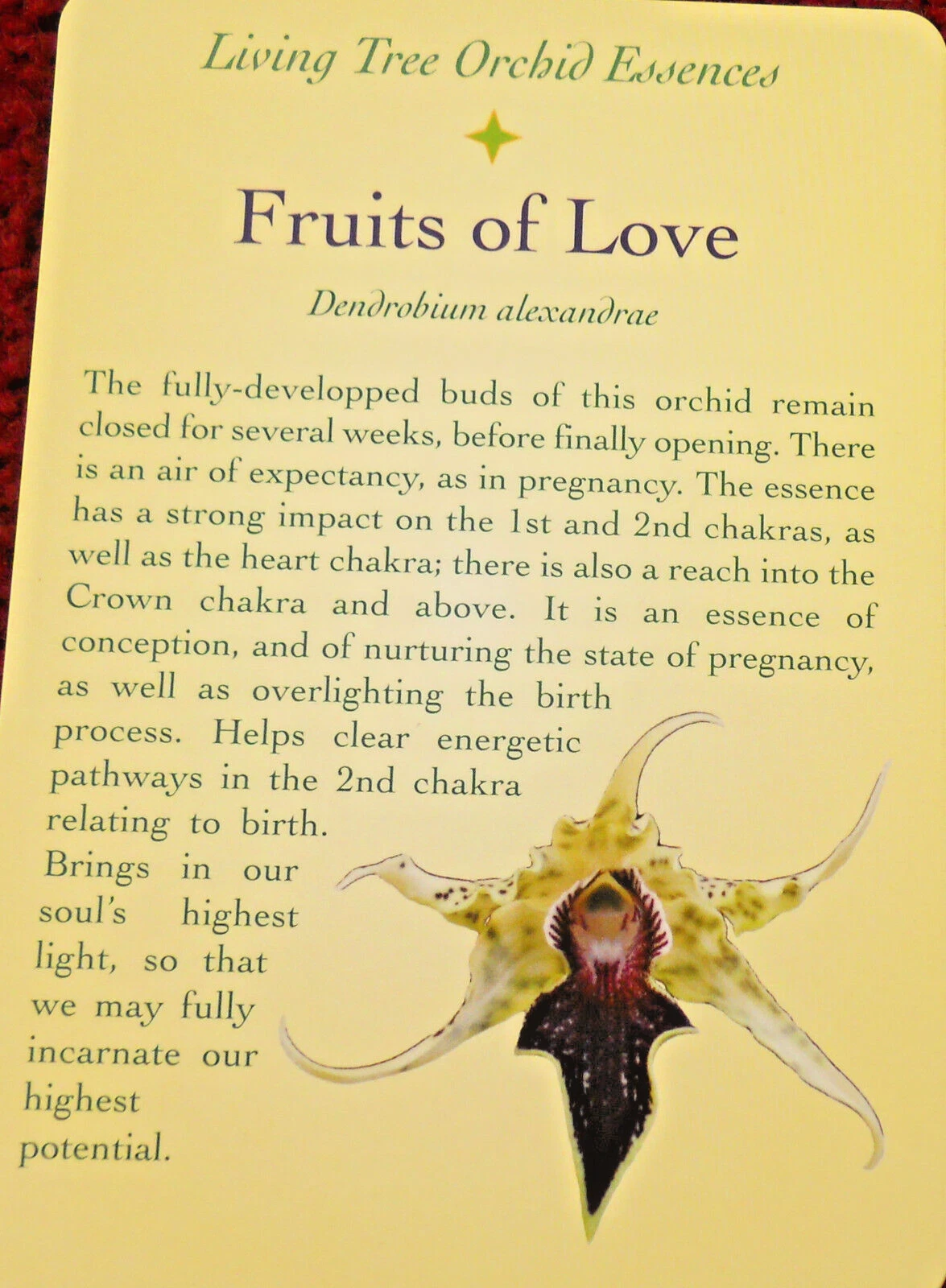 Living Tree Orchid Essences

Fruits of Love

Dendrobium alexandrae

The fully-developped buds of this orchid remain closed for several weeks, before finally opening. There is an air of expectancy, as in pregnancy. The essence has a strong impact on the 1st and 2nd chakras, as well as the heart chakra; there is also a reach into the Crown chakra and above. It is an essence of conception, and of nurturing the state of pregnancy, as well as overlighting the birth process. Helps clear energetic pathways in the 2nd chakra relating to birth. Brings in our soul's highest light, so that we may fully incarnate our highest potential.